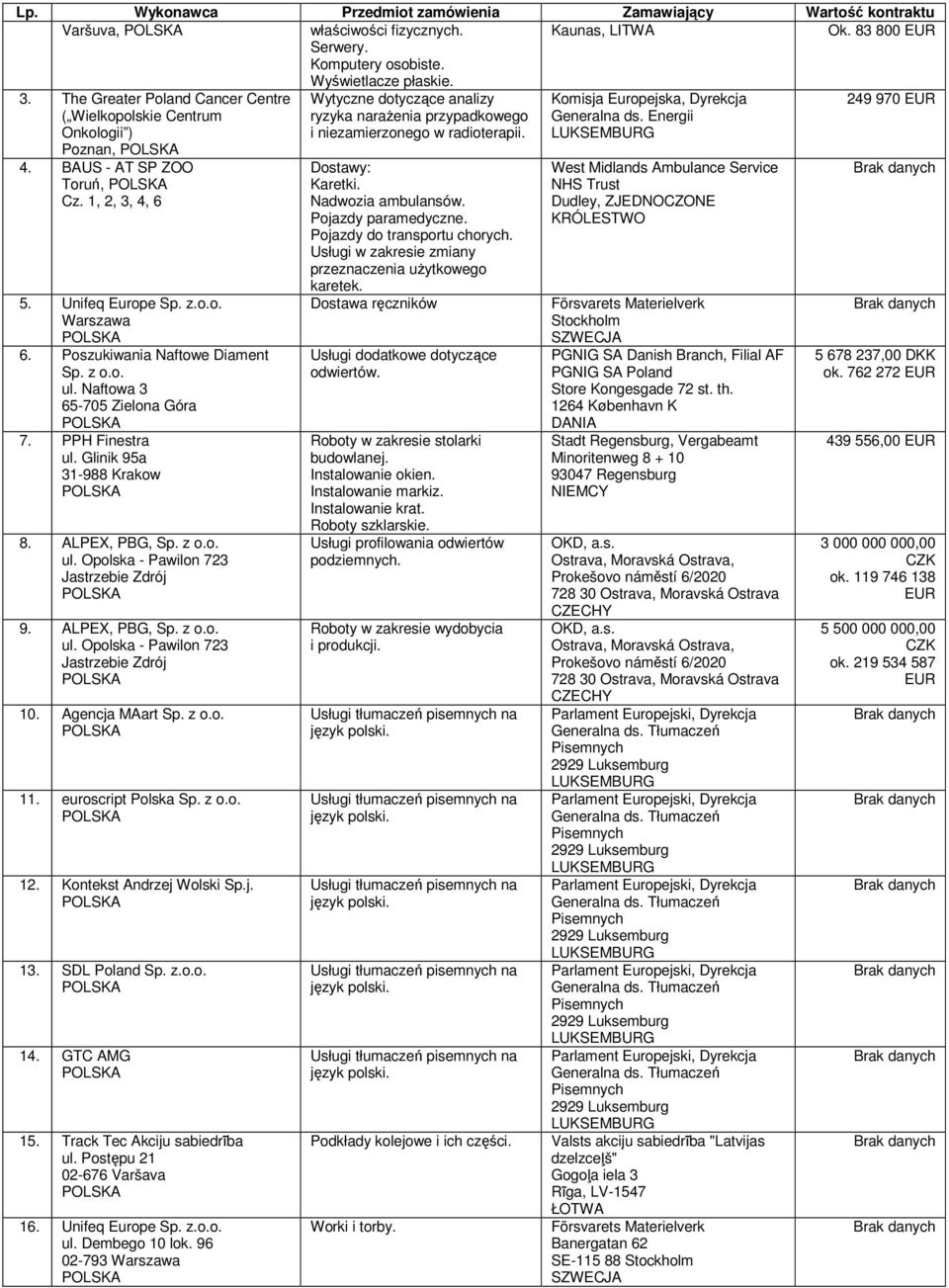 | Lp. | Wykonawca | Przedmiot zamówienia | Zamawiający | Wartość kontraktu |
|---|---|---|---|---|
| | Varšuva, POLSKA | właściwości fizycznych. Serwery. Komputery osobiste. Wyświetlacze płaskie. | Kaunas, LITWA | Ok. 83 800 EUR |
| 3. | The Greater Poland Cancer Centre („Wielkopolskie Centrum Onkologii") Poznan, POLSKA | Wytyczne dotyczące analizy ryzyka narażenia przypadkowego i niezamierzonego w radioterapii. | Komisja Europejska, Dyrekcja Generalna ds. Energii LUKSEMBURG | 249 970 EUR |
| 4. | BAUS - AT SP ZOO Toruń, POLSKA Cz. 1, 2, 3, 4, 6 | Dostawy: Karetki. Nadwozia ambulansów. Pojazdy paramedyczne. Pojazdy do transportu chorych. Usługi w zakresie zmiany przeznaczenia użytkowego karetek. | West Midlands Ambulance Service NHS Trust Dudley, ZJEDNOCZONE KRÓLESTWO | Brak danych |
| 5. | Unifeq Europe Sp. z.o.o. Warszawa POLSKA | Dostawa ręczników | Försvarets Materielverk Stockholm SZWECJA | Brak danych |
| 6. | Poszukiwania Naftowe Diament Sp. z o.o. ul. Naftowa 3 65-705 Zielona Góra POLSKA | Usługi dodatkowe dotyczące odwiertów. | PGNIG SA Danish Branch, Filial AF PGNIG SA Poland Store Kongesgade 72 st. th. 1264 København K DANIA | 5 678 237,00 DKK ok. 762 272 EUR |
| 7. | PPH Finestra ul. Glinik 95a 31-988 Krakow POLSKA | Roboty w zakresie stolarki budowlanej. Instalowanie okien. Instalowanie markiz. Instalowanie krat. Roboty szklarskie. | Stadt Regensburg, Vergabeamt Minoritenweg 8 + 10 93047 Regensburg NIEMCY | 439 556,00 EUR |
| 8. | ALPEX, PBG, Sp. z o.o. ul. Opolska - Pawilon 723 Jastrzebie Zdrój POLSKA | Usługi profilowania odwiertów podziemnych. | OKD, a.s. Ostrava, Moravská Ostrava, Prokešovo náměstí 6/2020 728 30 Ostrava, Moravská Ostrava CZECHY | 3 000 000 000,00 CZK ok. 119 746 138 EUR |
| 9. | ALPEX, PBG, Sp. z o.o. ul. Opolska - Pawilon 723 Jastrzebie Zdrój POLSKA | Roboty w zakresie wydobycia i produkcji. | OKD, a.s. Ostrava, Moravská Ostrava, Prokešovo náměstí 6/2020 728 30 Ostrava, Moravská Ostrava CZECHY | 5 500 000 000,00 CZK ok. 219 534 587 EUR |
| 10. | Agencja MAart Sp. z o.o. POLSKA | Usługi tłumaczeń pisemnych na język polski. | Parlament Europejski, Dyrekcja Generalna ds. Tłumaczeń Pisemnych 2929 Luksemburg LUKSEMBURG | Brak danych |
| 11. | euroscript Polska Sp. z o.o. POLSKA | Usługi tłumaczeń pisemnych na język polski. | Parlament Europejski, Dyrekcja Generalna ds. Tłumaczeń Pisemnych 2929 Luksemburg LUKSEMBURG | Brak danych |
| 12. | Kontekst Andrzej Wolski Sp.j. POLSKA | Usługi tłumaczeń pisemnych na język polski. | Parlament Europejski, Dyrekcja Generalna ds. Tłumaczeń Pisemnych 2929 Luksemburg LUKSEMBURG | Brak danych |
| 13. | SDL Poland Sp. z.o.o. POLSKA | Usługi tłumaczeń pisemnych na język polski. | Parlament Europejski, Dyrekcja Generalna ds. Tłumaczeń Pisemnych 2929 Luksemburg LUKSEMBURG | Brak danych |
| 14. | GTC AMG POLSKA | Usługi tłumaczeń pisemnych na język polski. | Parlament Europejski, Dyrekcja Generalna ds. Tłumaczeń Pisemnych 2929 Luksemburg LUKSEMBURG | Brak danych |
| 15. | Track Tec Akciju sabiedrība ul. Postępu 21 02-676 Varšava POLSKA | Podkłady kolejowe i ich części. | Valsts akciju sabiedrība "Latvijas dzelzceļš" Gogoļa iela 3 Rīga, LV-1547 ŁOTWA | Brak danych |
| 16. | Unifeq Europe Sp. z.o.o. ul. Dembego 10 lok. 96 02-793 Warszawa POLSKA | Worki i torby. | Försvarets Materielverk Banergatan 62 SE-115 88 Stockholm SZWECJA | Brak danych |